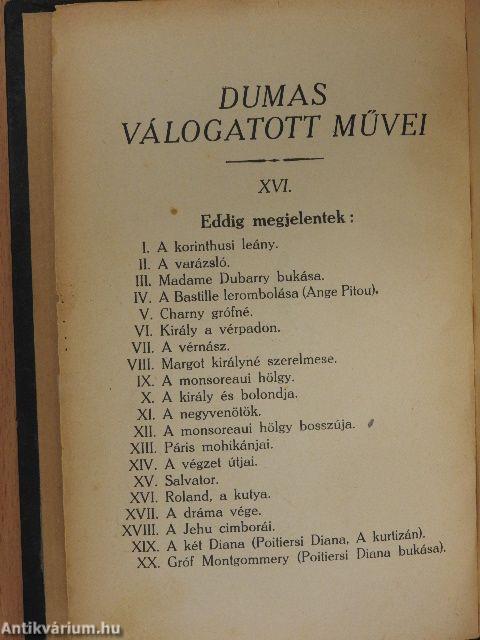 DUMAS
VÁLOGATOTT MŰVEI

XVI.

Eddig megjelentek:

I. A korinthusi leány.
II. A varázsló.
III. Madame Dubarry bukása.
IV. A Bastille lerombolása (Ange Pitou).
V. Charny grófné.
VI. Király a vérpadon.
VII. A vérnász.
VIII. Margot királyné szerelmese.
IX. A monsoreaui hölgy.
X. A király és bolondja.
XI. A negyvenötök.
XII. A monsoreaui hölgy bosszúja.
XIII. Páris mohikánjai.
XIV. A végzet útjai.
XV. Salvator.
XVI. Roland, a kutya.
XVII. A dráma vége.
XVIII. A Jehu cimborái.
XIX. A két Diana (Poitiersi Diana, A kurtizán).
XX. Gróf Montgommery (Poitiersi Diana bukása).

Antikvárium.hu